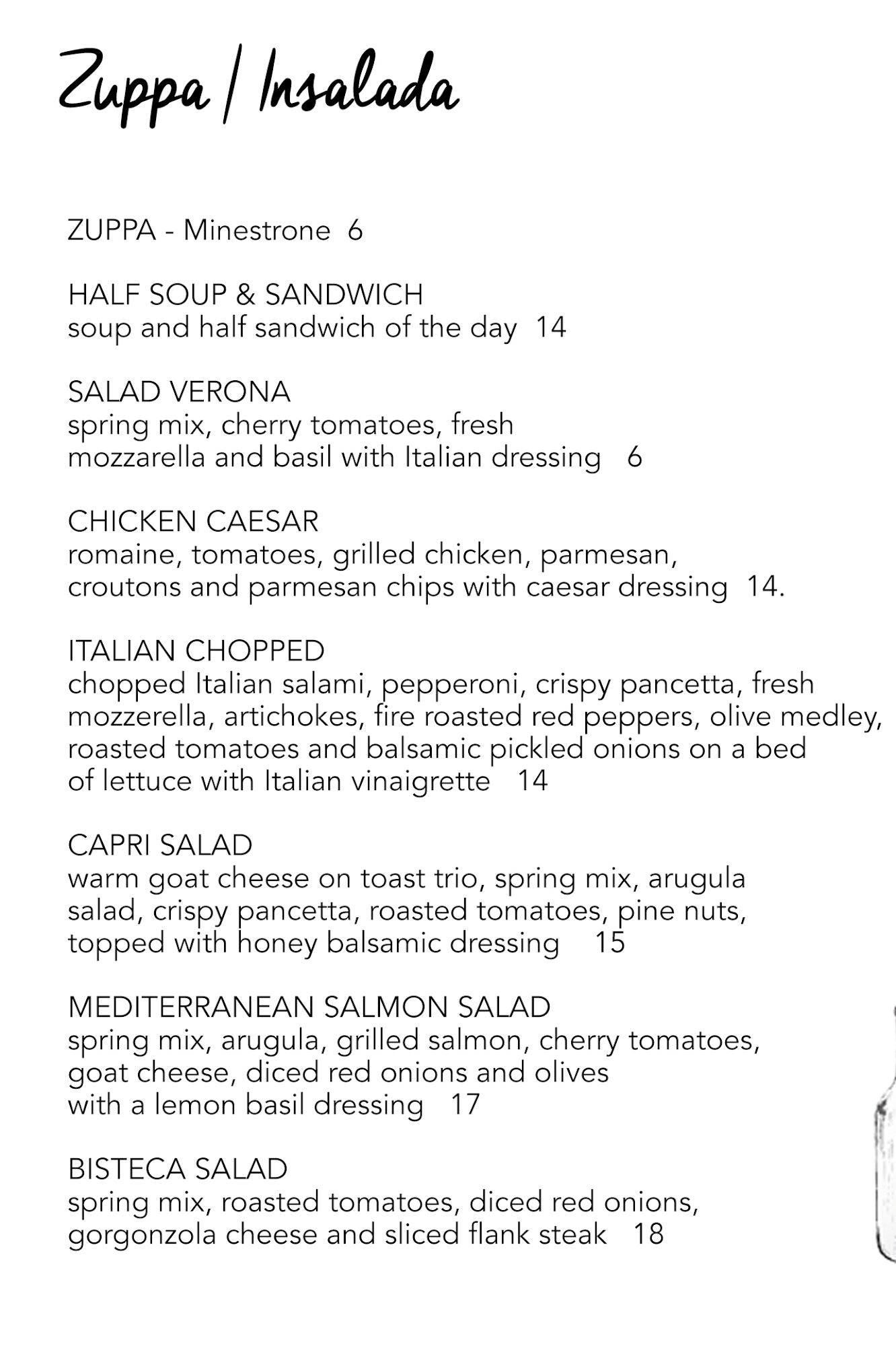 Zuppa / Insalada

ZUPPA - Minestrone 6

HALF SOUP & SANDWICH
soup and half sandwich of the day 14

SALAD VERONA
spring mix, cherry tomatoes, fresh mozzarella and basil with Italian dressing 6

CHICKEN CAESAR
romaine, tomatoes, grilled chicken, parmesan, croutons and parmesan chips with caesar dressing 14.

ITALIAN CHOPPED
chopped Italian salami, pepperoni, crispy pancetta, fresh mozzerella, artichokes, fire roasted red peppers, olive medley, roasted tomatoes and balsamic pickled onions on a bed of lettuce with Italian vinaigrette 14

CAPRI SALAD
warm goat cheese on toast trio, spring mix, arugula salad, crispy pancetta, roasted tomatoes, pine nuts, topped with honey balsamic dressing 15

MEDITERRANEAN SALMON SALAD
spring mix, arugula, grilled salmon, cherry tomatoes, goat cheese, diced red onions and olives with a lemon basil dressing 17

BISTECA SALAD
spring mix, roasted tomatoes, diced red onions, gorgonzola cheese and sliced flank steak 18